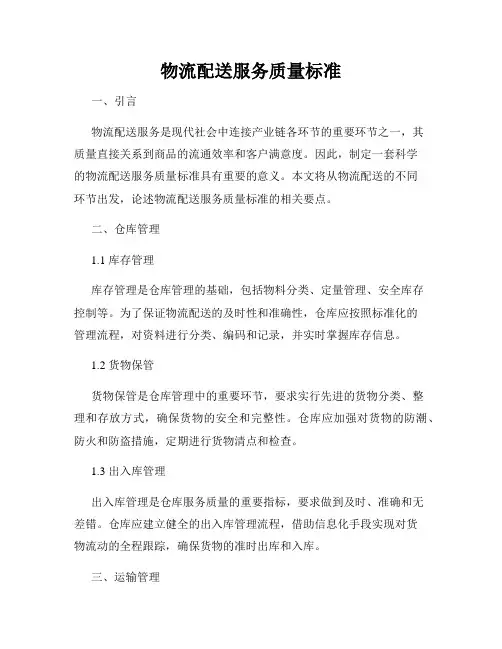 物流配送服务质量标准

一、引言

物流配送服务是现代社会中连接产业链各环节的重要环节之一，其质量直接关系到商品的流通效率和客户满意度。因此，制定一套科学的物流配送服务质量标准具有重要的意义。本文将从物流配送的不同环节出发，论述物流配送服务质量标准的相关要点。

二、仓库管理

1.1 库存管理

库存管理是仓库管理的基础，包括物料分类、定量管理、安全库存控制等。为了保证物流配送的及时性和准确性，仓库应按照标准化的管理流程，对资料进行分类、编码和记录，并实时掌握库存信息。

1.2 货物保管

货物保管是仓库管理中的重要环节，要求实行先进的货物分类、整理和存放方式，确保货物的安全和完整性。仓库应加强对货物的防潮、防火和防盗措施，定期进行货物清点和检查。

1.3 出入库管理

出入库管理是仓库服务质量的重要指标，要求做到及时、准确和无差错。仓库应建立健全的出入库管理流程，借助信息化手段实现对货物流动的全程跟踪，确保货物的准时出库和入库。

三、运输管理